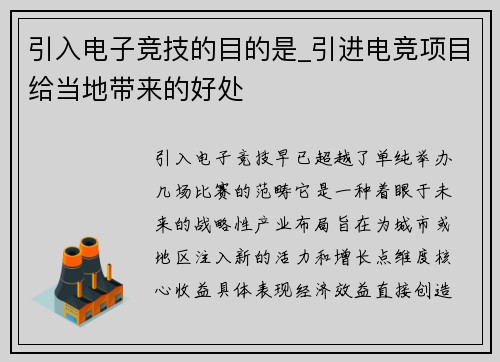 引入电子竞技的目的是_引进电竞项目给当地带来的好处

引入电子竞技早已超越了单纯举办几场比赛的范畴它是一种着眼于未来的战略性产业布局旨在为城市或地区注入新的活力和增长点维度核心收益具体表现经济效益直接创造